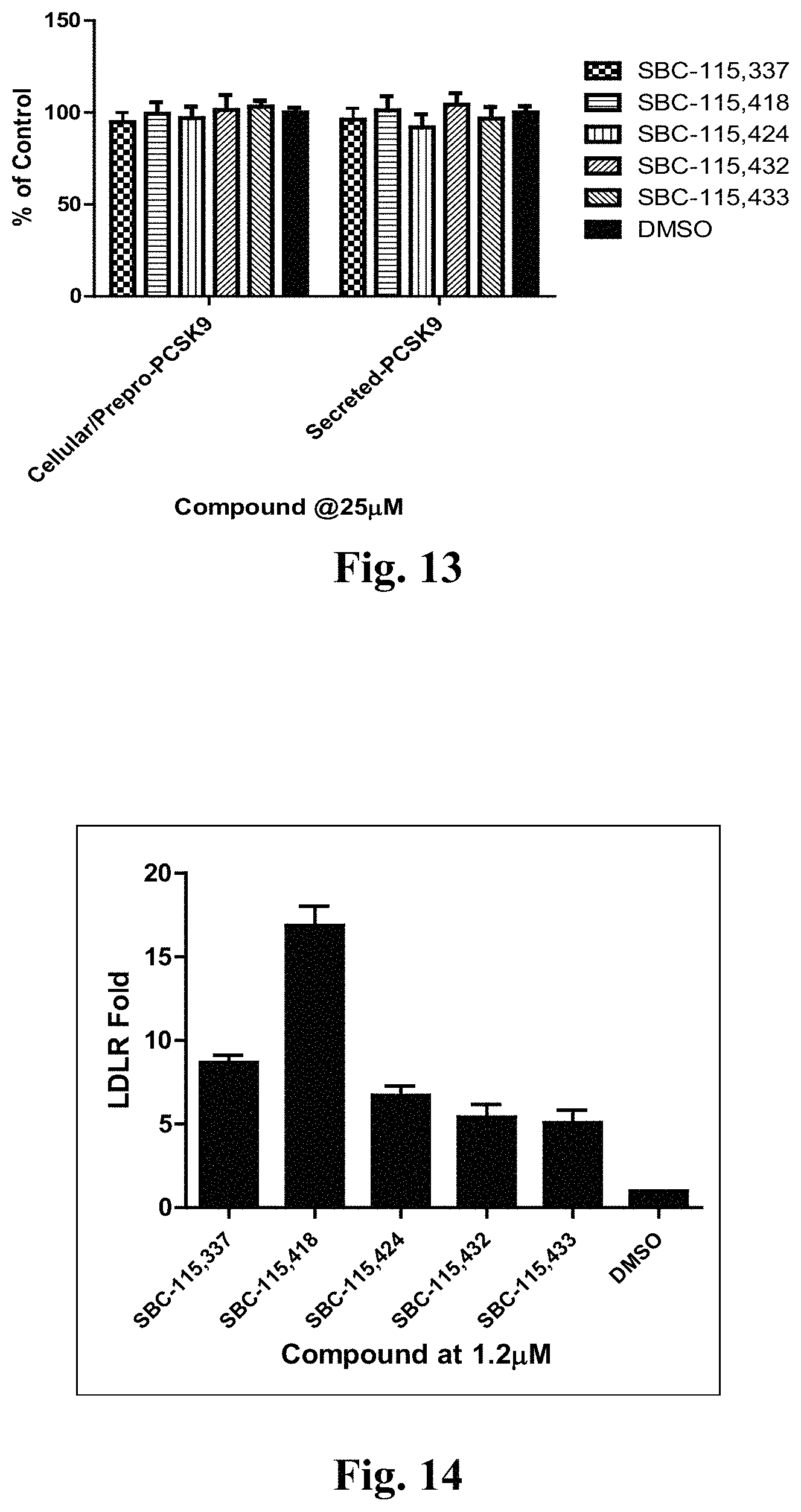 150
100
50
0
% of Control

SBC-115,337
SBC-115,418
SBC-115,424
SBC-115,432
SBC-115,433
DMSO

Cellular/Prepro-PCSK9
Secreted-PCSK9

Compound @25μM

Fig. 13

20
15
10
5
0
LDLR Fold

SBC-115,337
SBC-115,418
SBC-115,424
SBC-115,432
SBC-115,433
DMSO

Compound at 1.2μM

Fig. 14